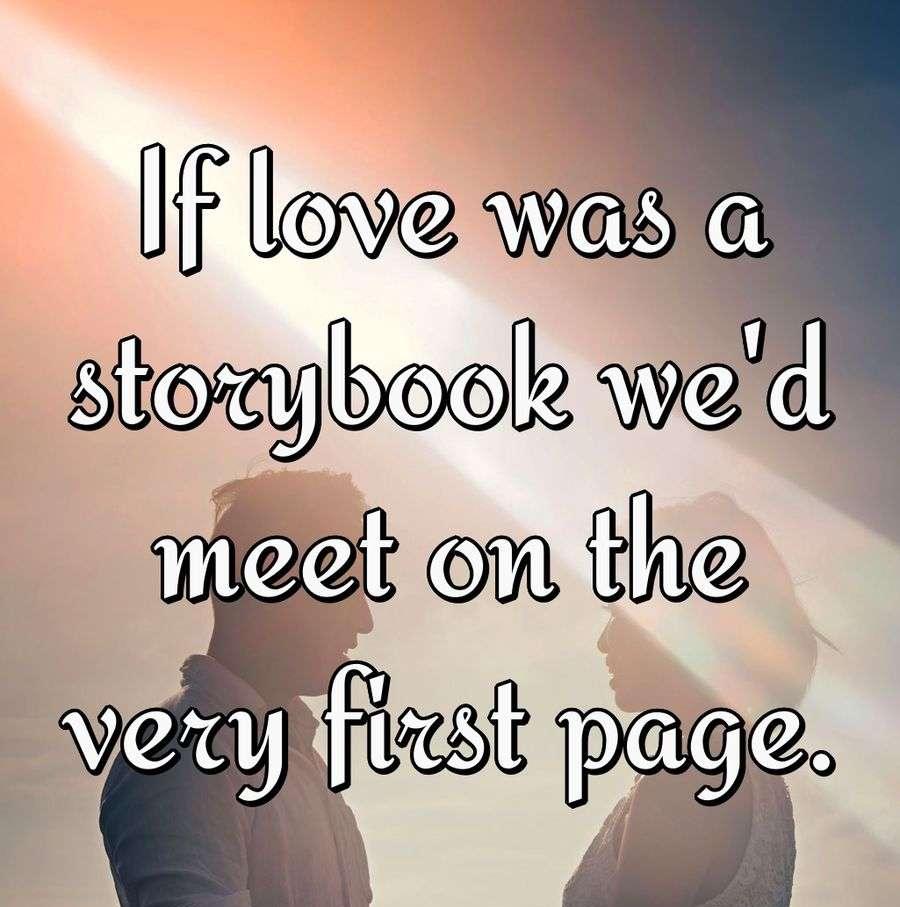 If love was a storybook we'd meet on the very first page.